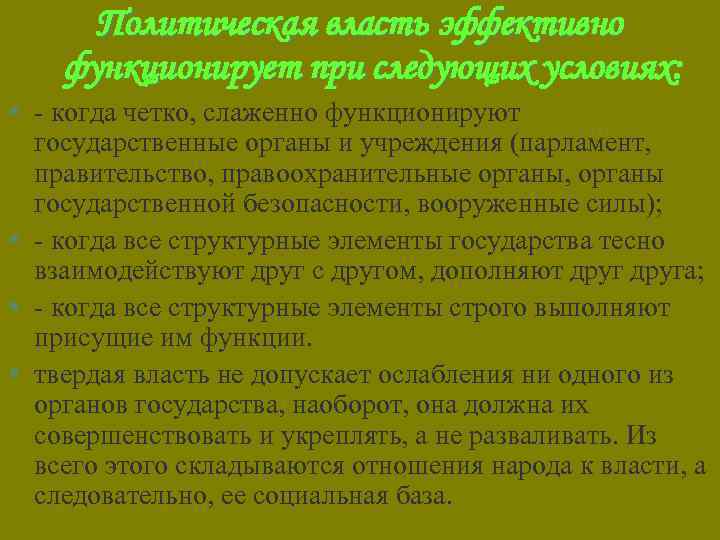 Политическая власть эффективно функционирует при следующих условиях:

- когда четко, слаженно функционируют государственные органы и учреждения (парламент, правительство, правоохранительные органы, органы государственной безопасности, вооруженные силы);

- когда все структурные элементы государства тесно взаимодействуют друг с другом, дополняют друг друга;

- когда все структурные элементы строго выполняют присущие им функции.

твердая власть не допускает ослабления ни одного из органов государства, наоборот, она должна их совершенствовать и укреплять, а не разваливать. Из всего этого складываются отношения народа к власти, а следовательно, ее социальная база.